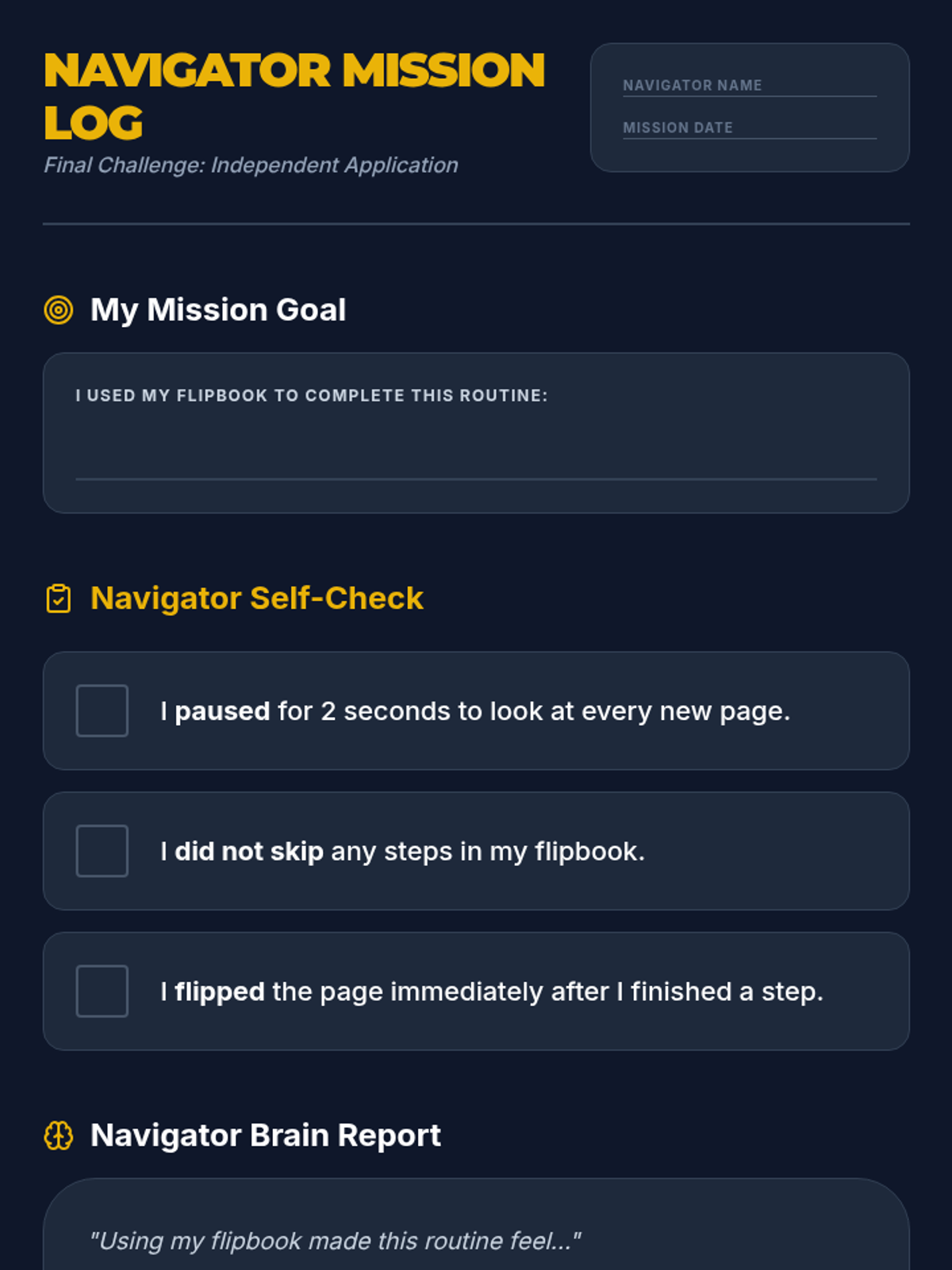 NAVIGATOR MISSION LOG

Final Challenge: Independent Application

NAVIGATOR NAME ____

MISSION DATE ____

My Mission Goal

I USED MY FLIPBOOK TO COMPLETE THIS ROUTINE: ____

Navigator Self-Check

☐ I paused for 2 seconds to look at every new page.

☐ I did not skip any steps in my flipbook.

☐ I flipped the page immediately after I finished a step.

Navigator Brain Report

"Using my flipbook made this routine feel..."